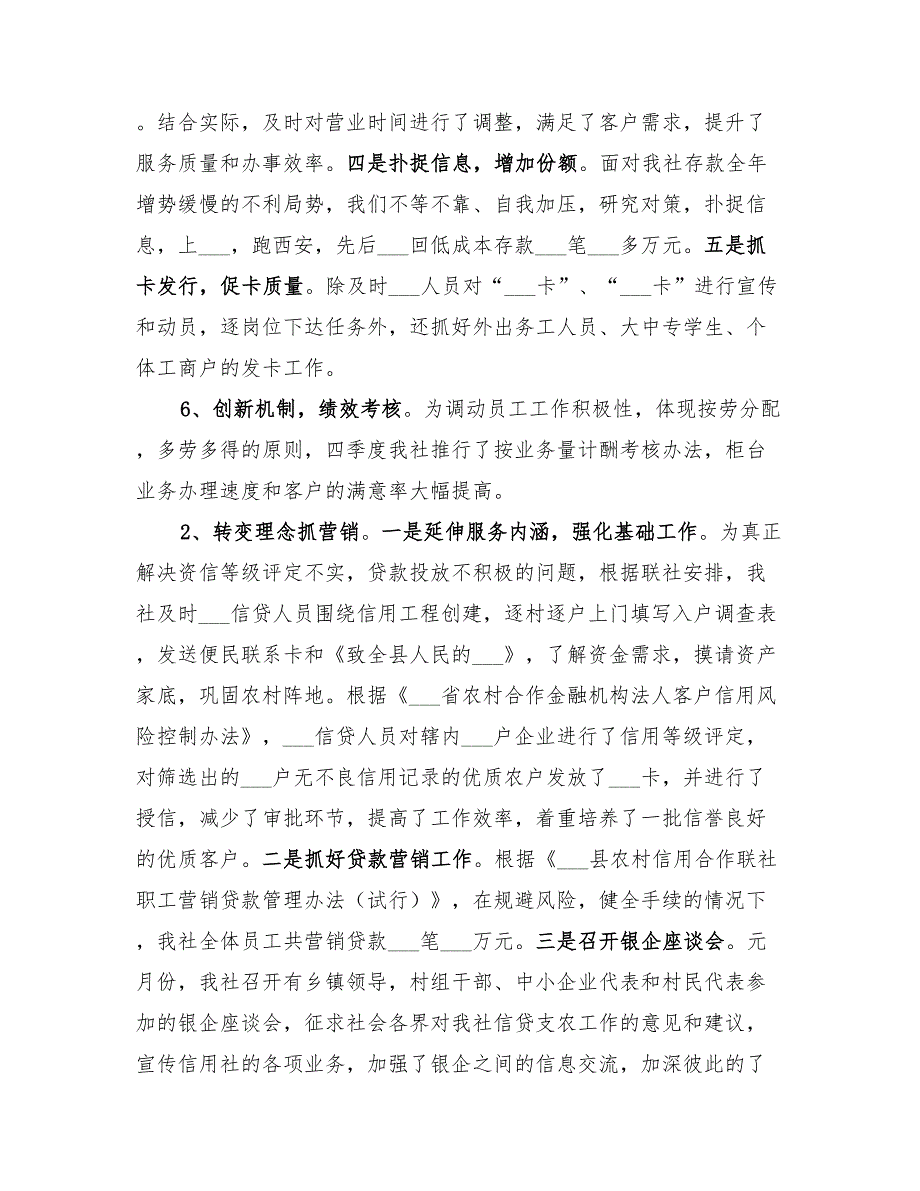 。结合实际，及时对营业时间进行了调整，满足了客户需求，提升了服务质量和办事效率。四是扑捉信息，增加份额。面对我社存款全年增势缓慢的不利局势，我们不等不靠、自我加压，研究对策，扑捉信息，上___，跑西安，先后___回低成本存款___笔___多万元。五是抓卡发行，促卡质量。除及时___人员对“___卡”、“___卡”进行宣传和动员，逐岗位下达任务外，还抓好外出务工人员、大中专学生、个体工商户的发卡工作。

6、创新机制，绩效考核。为调动员工工作积极性，体现按劳分配，多劳多得的原则，四季度我社推行了按业务量计酬考核办法，柜台业务办理速度和客户的满意率大幅提高。

2、转变理念抓营销。一是延伸服务内涵，强化基础工作。为真正解决资信等级评定不实，贷款投放不积极的问题，根据联社安排，我社及时___信贷人员围绕信用工程创建，逐村逐户上门填写入户调查表，发送便民联系卡和《致全县人民的___》，了解资金需求，摸请资产家底，巩固农村阵地。根据《___省农村合作金融机构法人客户信用风险控制办法》，___信贷人员对辖内___户企业进行了信用等级评定，对筛选出的___户无不良信用记录的优质农户发放了___卡，并进行了授信，减少了审批环节，提高了工作效率，着重培养了一批信誉良好的优质客户。二是抓好贷款营销工作。根据《___县农村信用合作联社职工营销贷款管理办法（试行）》，在规避风险，健全手续的情况下，我社全体员工共营销贷款___笔___万元。三是召开银企座谈会。元月份，我社召开有乡镇领导，村组干部、中小企业代表和村民代表参加的银企座谈会，征求社会各界对我社信贷支农工作的意见和建议，宣传信用社的各项业务，加强了银企之间的信息交流，加深彼此的了